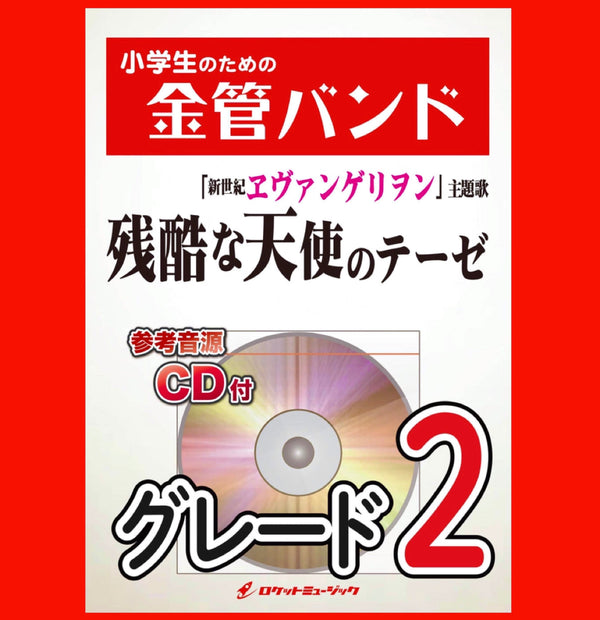 小学生のための
金管バンド

「新世紀ヱヴァンゲリヲン」主題歌
残酷な天使のテーゼ

参考音源
CD付

グレード2

ロケットミュージック